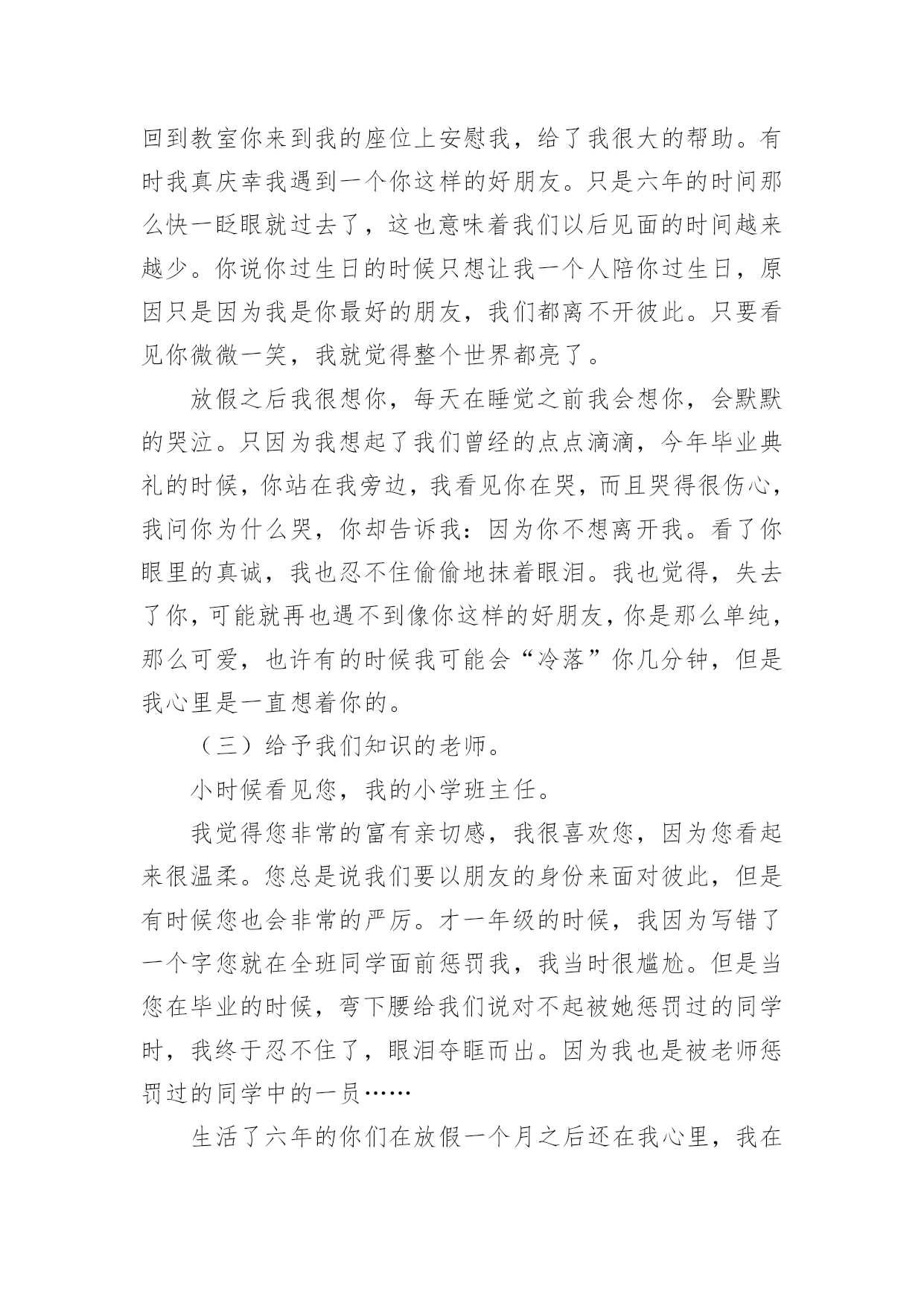 回到教室你来到我的座位上安慰我，给了我很大的帮助。有时我真庆幸我遇到一个你这样的好朋友。只是六年的时间那么快一眨眼就过去了，这也意味着我们以后见面的时间越来越少。你说你过生日的时候只想让我一个人陪你过生日，原因只是因为我是你最好的朋友，我们都离不开彼此。只要看见你微微一笑，我就觉得整个世界都亮了。

放假之后我很想你，每天在睡觉之前我会想你，会默默的哭泣。只因为我想起了我们曾经的点点滴滴，今年毕业典礼的时候，你站在我旁边，我看见你在哭，而且哭得很伤心，我问你为什么哭，你却告诉我：因为你不想离开我。看了你眼里的真诚，我也忍不住偷偷地抹着眼泪。我也觉得，失去了你，可能就再也遇不到像你这样的好朋友，你是那么单纯，那么可爱，也许有的时候我可能会“冷落”你几分钟，但是我心里是一直想着你的。

（三）给予我们知识的老师。

小时候看见您，我的小学班主任。

我觉得您非常的富有亲切感，我很喜欢您，因为您看起来很温柔。您总是说我们要以朋友的身份来面对彼此，但是有时候您也会非常的严厉。才一年级的时候，我因为写错了一个字您就在全班同学面前惩罚我，我当时很尴尬。但是当您在毕业的时候，弯下腰给我们说对不起被她惩罚过的同学时，我终于忍不住了，眼泪夺眶而出。因为我也是被老师惩罚过的同学中的一员……

生活了六年的你们在放假一个月之后还在我心里，我在